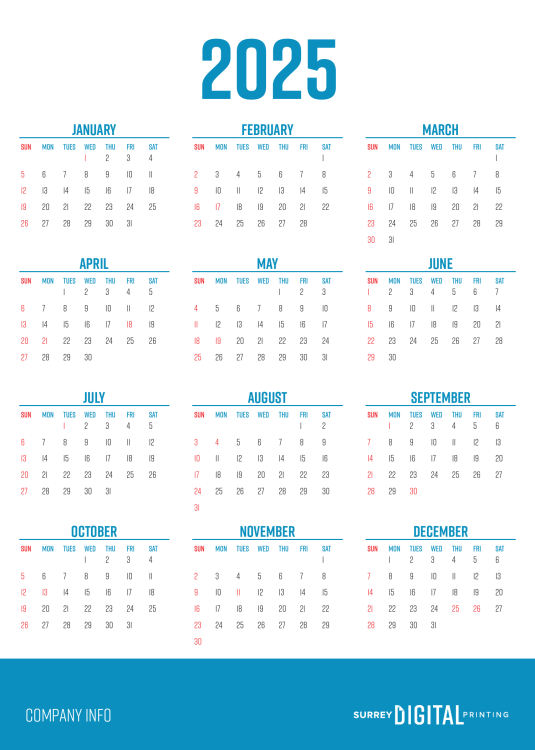 2025

JANUARY

| SUN | MON | TUES | WED | THU | FRI | SAT |
|---|---|---|---|---|---|---|
| | | | 1 | 2 | 3 | 4 |
| 5 | 6 | 7 | 8 | 9 | 10 | 11 |
| 12 | 13 | 14 | 15 | 16 | 17 | 18 |
| 19 | 20 | 21 | 22 | 23 | 24 | 25 |
| 26 | 27 | 28 | 29 | 30 | 31 | |

FEBRUARY

| SUN | MON | TUES | WED | THU | FRI | SAT |
|---|---|---|---|---|---|---|
| | | | | | | 1 |
| 2 | 3 | 4 | 5 | 6 | 7 | 8 |
| 9 | 10 | 11 | 12 | 13 | 14 | 15 |
| 16 | 17 | 18 | 19 | 20 | 21 | 22 |
| 23 | 24 | 25 | 26 | 27 | 28 | |

MARCH

| SUN | MON | TUES | WED | THU | FRI | SAT |
|---|---|---|---|---|---|---|
| | | | | | | 1 |
| 2 | 3 | 4 | 5 | 6 | 7 | 8 |
| 9 | 10 | 11 | 12 | 13 | 14 | 15 |
| 16 | 17 | 18 | 19 | 20 | 21 | 22 |
| 23 | 24 | 25 | 26 | 27 | 28 | 29 |
| 30 | 31 | | | | | |

APRIL

| SUN | MON | TUES | WED | THU | FRI | SAT |
|---|---|---|---|---|---|---|
| | | 1 | 2 | 3 | 4 | 5 |
| 6 | 7 | 8 | 9 | 10 | 11 | 12 |
| 13 | 14 | 15 | 16 | 17 | 18 | 19 |
| 20 | 21 | 22 | 23 | 24 | 25 | 26 |
| 27 | 28 | 29 | 30 | | | |

MAY

| SUN | MON | TUES | WED | THU | FRI | SAT |
|---|---|---|---|---|---|---|
| | | | | 1 | 2 | 3 |
| 4 | 5 | 6 | 7 | 8 | 9 | 10 |
| 11 | 12 | 13 | 14 | 15 | 16 | 17 |
| 18 | 19 | 20 | 21 | 22 | 23 | 24 |
| 25 | 26 | 27 | 28 | 29 | 30 | 31 |

JUNE

| SUN | MON | TUES | WED | THU | FRI | SAT |
|---|---|---|---|---|---|---|
| 1 | 2 | 3 | 4 | 5 | 6 | 7 |
| 8 | 9 | 10 | 11 | 12 | 13 | 14 |
| 15 | 16 | 17 | 18 | 19 | 20 | 21 |
| 22 | 23 | 24 | 25 | 26 | 27 | 28 |
| 29 | 30 | | | | | |

JULY

| SUN | MON | TUES | WED | THU | FRI | SAT |
|---|---|---|---|---|---|---|
| | | 1 | 2 | 3 | 4 | 5 |
| 6 | 7 | 8 | 9 | 10 | 11 | 12 |
| 13 | 14 | 15 | 16 | 17 | 18 | 19 |
| 20 | 21 | 22 | 23 | 24 | 25 | 26 |
| 27 | 28 | 29 | 30 | 31 | | |

AUGUST

| SUN | MON | TUES | WED | THU | FRI | SAT |
|---|---|---|---|---|---|---|
| | | | | | 1 | 2 |
| 3 | 4 | 5 | 6 | 7 | 8 | 9 |
| 10 | 11 | 12 | 13 | 14 | 15 | 16 |
| 17 | 18 | 19 | 20 | 21 | 22 | 23 |
| 24 | 25 | 26 | 27 | 28 | 29 | 30 |
| 31 | | | | | | |

SEPTEMBER

| SUN | MON | TUES | WED | THU | FRI | SAT |
|---|---|---|---|---|---|---|
| | 1 | 2 | 3 | 4 | 5 | 6 |
| 7 | 8 | 9 | 10 | 11 | 12 | 13 |
| 14 | 15 | 16 | 17 | 18 | 19 | 20 |
| 21 | 22 | 23 | 24 | 25 | 26 | 27 |
| 28 | 29 | 30 | | | | |

OCTOBER

| SUN | MON | TUES | WED | THU | FRI | SAT |
|---|---|---|---|---|---|---|
| | | | 1 | 2 | 3 | 4 |
| 5 | 6 | 7 | 8 | 9 | 10 | 11 |
| 12 | 13 | 14 | 15 | 16 | 17 | 18 |
| 19 | 20 | 21 | 22 | 23 | 24 | 25 |
| 26 | 27 | 28 | 29 | 30 | 31 | |

NOVEMBER

| SUN | MON | TUES | WED | THU | FRI | SAT |
|---|---|---|---|---|---|---|
| | | | | | | 1 |
| 2 | 3 | 4 | 5 | 6 | 7 | 8 |
| 9 | 10 | 11 | 12 | 13 | 14 | 15 |
| 16 | 17 | 18 | 19 | 20 | 21 | 22 |
| 23 | 24 | 25 | 26 | 27 | 28 | 29 |
| 30 | | | | | | |

DECEMBER

| SUN | MON | TUES | WED | THU | FRI | SAT |
|---|---|---|---|---|---|---|
| | 1 | 2 | 3 | 4 | 5 | 6 |
| 7 | 8 | 9 | 10 | 11 | 12 | 13 |
| 14 | 15 | 16 | 17 | 18 | 19 | 20 |
| 21 | 22 | 23 | 24 | 25 | 26 | 27 |
| 28 | 29 | 30 | 31 | | | |

COMPANY INFO

SURREY DIGITAL PRINTING